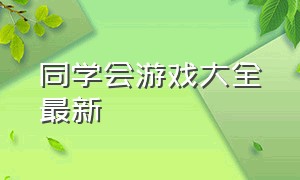 同学会游戏大全最新